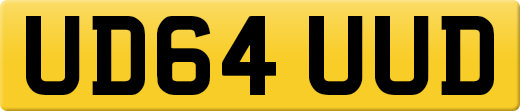 UD64 UUD